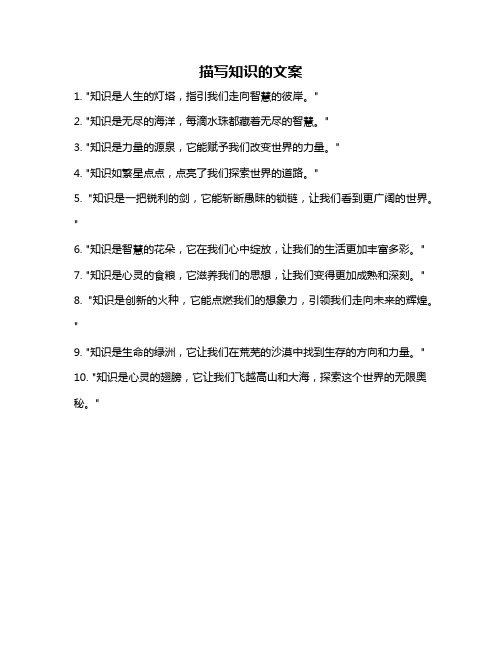 描写知识的文案

1. "知识是人生的灯塔，指引我们走向智慧的彼岸。"

2. "知识是无尽的海洋，每滴水珠都藏着无尽的智慧。"

3. "知识是力量的源泉，它能赋予我们改变世界的力量。"

4. "知识如繁星点点，点亮了我们探索世界的道路。"

5. "知识是一把锐利的剑，它能斩断愚昧的锁链，让我们看到更广阔的世界。"

6. "知识是智慧的花朵，它在我们心中绽放，让我们的生活更加丰富多彩。"

7. "知识是心灵的食粮，它滋养我们的思想，让我们变得更加成熟和深刻。"

8. "知识是创新的火种，它能点燃我们的想象力，引领我们走向未来的辉煌。"

9. "知识是生命的绿洲，它让我们在荒芜的沙漠中找到生存的方向和力量。"

10. "知识是心灵的翅膀，它让我们飞越高山和大海，探索这个世界的无限奥秘。"